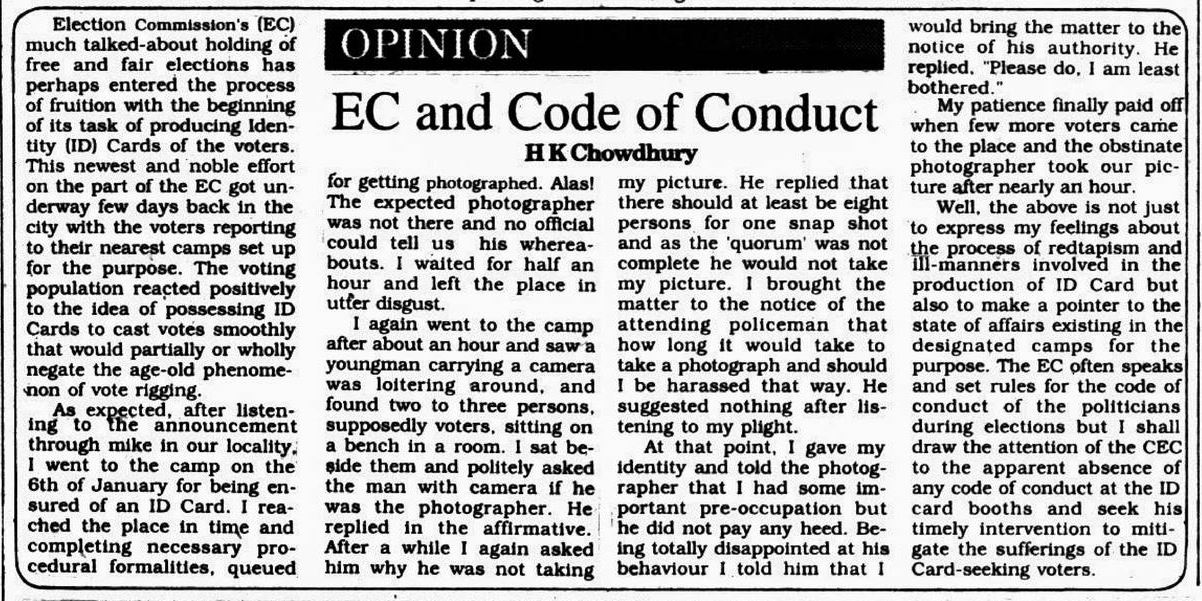 OPINION

EC and Code of Conduct

H K Chowdhury

Election Commission's (EC) much talked-about holding of free and fair elections has perhaps entered the process of fruition with the beginning of its task of producing Identity (ID) Cards of the voters. This newest and noble effort on the part of the EC got underway few days back in the city with the voters reporting to their nearest camps set up for the purpose. The voting population reacted positively to the idea of possessing ID Cards to cast votes smoothly that would partially or wholly negate the age-old phenomenon of vote rigging.

As expected, after listening to the announcement through mike in our locality, I went to the camp on the 6th of January for being ensured of an ID Card. I reached the place in time and completing necessary procedural formalities, queued for getting photographed. Alas! The expected photographer was not there and no official could tell us his whereabouts. I waited for half an hour and left the place in utter disgust.

I again went to the camp after about an hour and saw a youngman carrying a camera was loitering around, and found two to three persons, supposedly voters, sitting on a bench in a room. I sat beside them and politely asked the man with camera if he was the photographer. He replied in the affirmative. After a while I again asked him why he was not taking my picture. He replied that there should at least be eight persons for one snap shot and as the 'quorum' was not complete he would not take my picture. I brought the matter to the notice of the attending policeman that how long it would take to take a photograph and should I be harassed that way. He suggested nothing after listening to my plight.

At that point, I gave my identity and told the photographer that I had some important pre-occupation but he did not pay any heed. Being totally disappointed at his behaviour I told him that I would bring the matter to the notice of his authority. He replied, "Please do, I am least bothered."

My patience finally paid off when few more voters came to the place and the obstinate photographer took our picture after nearly an hour.

Well, the above is not just to express my feelings about the process of redtapism and ill-manners involved in the production of ID Card but also to make a pointer to the state of affairs existing in the designated camps for the purpose. The EC often speaks and set rules for the code of conduct of the politicians during elections but I shall draw the attention of the CEC to the apparent absence of any code of conduct at the ID card booths and seek his timely intervention to mitigate the sufferings of the ID Card-seeking voters.